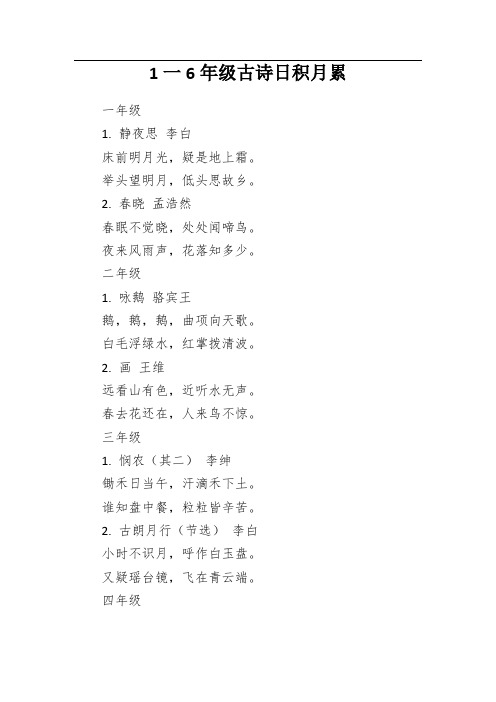 1 一 6 年级古诗日积月累

一年级

1. 静夜思 李白

床前明月光，疑是地上霜。

举头望明月，低头思故乡。

2. 春晓 孟浩然

春眠不觉晓，处处闻啼鸟。

夜来风雨声，花落知多少。

二年级

1. 咏鹅 骆宾王

鹅，鹅，鹅，曲项向天歌。

白毛浮绿水，红掌拨清波。

2. 画 王维

远看山有色，近听水无声。

春去花还在，人来鸟不惊。

三年级

1. 悯农（其二） 李绅

锄禾日当午，汗滴禾下土。

谁知盘中餐，粒粒皆辛苦。

2. 古朗月行（节选） 李白

小时不识月，呼作白玉盘。

又疑瑶台镜，飞在青云端。

四年级